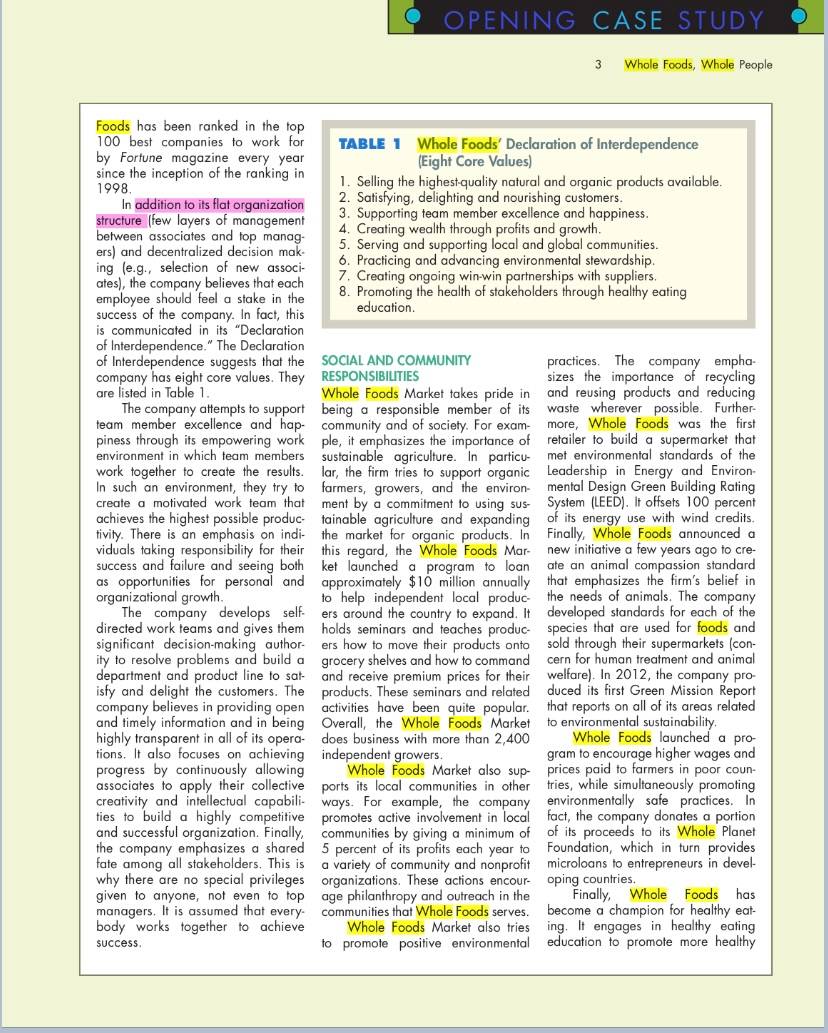 OPENING CASE STUDY

3 Whole Foods, Whole People

Foods has been ranked in the top 100 best companies to work for by Fortune magazine every year since the inception of the ranking in 1998.

In addition to its flat organization structure (few layers of management between associates and top managers) and decentralized decision making (e.g., selection of new associates), the company believes that each employee should feel a stake in the success of the company. In fact, this is communicated in its "Declaration of Interdependence." The Declaration of Interdependence suggests that the company has eight core values. They are listed in Table 1.

The company attempts to support team member excellence and happiness through its empowering work environment in which team members work together to create the results. In such an environment, they try to create a motivated work team that achieves the highest possible productivity. There is an emphasis on individuals taking responsibility for their success and failure and seeing both as opportunities for personal and organizational growth.

The company develops self-directed work teams and gives them significant decision-making authority to resolve problems and build a department and product line to satisfy and delight the customers. The company believes in providing open and timely information and in being highly transparent in all of its operations. It also focuses on achieving progress by continuously allowing associates to apply their collective creativity and intellectual capabilities to build a highly competitive and successful organization. Finally, the company emphasizes a shared fate among all stakeholders. This is why there are no special privileges given to anyone, not even to top managers. It is assumed that everybody works together to achieve success.

TABLE 1 Whole Foods' Declaration of Interdependence (Eight Core Values)
1. Selling the highest-quality natural and organic products available.
2. Satisfying, delighting and nourishing customers.
3. Supporting team member excellence and happiness.
4. Creating wealth through profits and growth.
5. Serving and supporting local and global communities.
6. Practicing and advancing environmental stewardship.
7. Creating ongoing win-win partnerships with suppliers.
8. Promoting the health of stakeholders through healthy eating education.

SOCIAL AND COMMUNITY RESPONSIBILITIES

Whole Foods Market takes pride in being a responsible member of its community and of society. For example, it emphasizes the importance of sustainable agriculture. In particular, the firm tries to support organic farmers, growers, and the environment by a commitment to using sustainable agriculture and expanding the market for organic products. In this regard, the Whole Foods Market launched a program to loan approximately $10 million annually to help independent local producers around the country to expand. It holds seminars and teaches producers how to move their products onto grocery shelves and how to command and receive premium prices for their products. These seminars and related activities have been quite popular. Overall, the Whole Foods Market does business with more than 2,400 independent growers.

Whole Foods Market also supports its local communities in other ways. For example, the company promotes active involvement in local communities by giving a minimum of 5 percent of its profits each year to a variety of community and nonprofit organizations. These actions encourage philanthropy and outreach in the communities that Whole Foods serves.

Whole Foods Market also tries to promote positive environmental practices. The company emphasizes the importance of recycling and reusing products and reducing waste wherever possible. Furthermore, Whole Foods was the first retailer to build a supermarket that met environmental standards of the Leadership in Energy and Environmental Design Green Building Rating System (LEED). It offsets 100 percent of its energy use with wind credits. Finally, Whole Foods announced a new initiative a few years ago to create an animal compassion standard that emphasizes the firm's belief in the needs of animals. The company developed standards for each of the species that are used for foods and sold through their supermarkets (concern for human treatment and animal welfare). In 2012, the company produced its first Green Mission Report that reports on all of its areas related to environmental sustainability.

Whole Foods launched a program to encourage higher wages and prices paid to farmers in poor countries, while simultaneously promoting environmentally safe practices. In fact, the company donates a portion of its proceeds to its Whole Planet Foundation, which in turn provides microloans to entrepreneurs in developing countries.

Finally, Whole Foods has become a champion for healthy eating. It engages in healthy eating education to promote more healthy